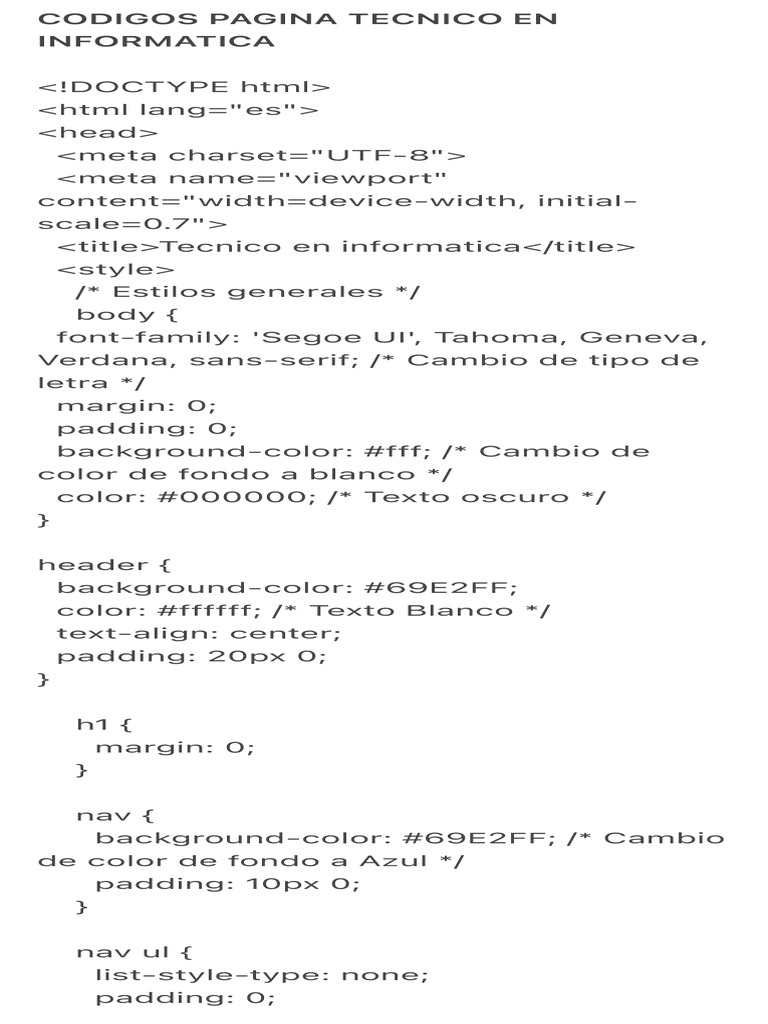 CODIGOS PAGINA TECNICO EN INFORMATICA

<!DOCTYPE html>
<html lang="es">
<head>
<meta charset="UTF-8">
<meta name="viewport" content="width=device-width, initial-scale=0.7">
<title>Tecnico en informatica</title>
<style>
/* Estilos generales */
body {
font-family: 'Segoe UI', Tahoma, Geneva, Verdana, sans-serif; /* Cambio de tipo de letra */
margin: 0;
padding: 0;
background-color: #fff; /* Cambio de color de fondo a blanco */
color: #000000; /* Texto oscuro */
}

header {
background-color: #69E2FF;
color: #ffffff; /* Texto Blanco */
text-align: center;
padding: 20px 0;
}

h1 {
margin: 0;
}

nav {
background-color: #69E2FF; /* Cambio de color de fondo a Azul */
padding: 10px 0;
}

nav ul {
list-style-type: none;
padding: 0;